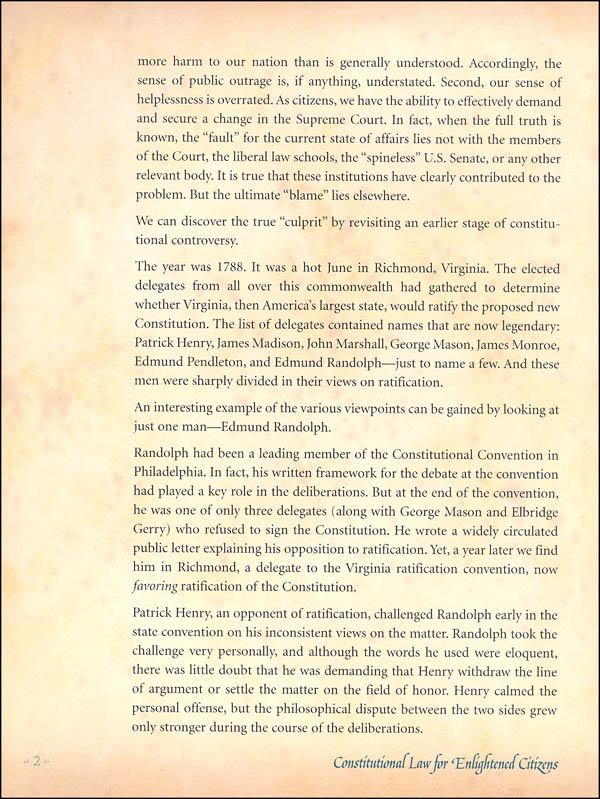 more harm to our nation than is generally understood. Accordingly, the sense of public outrage is, if anything, understated. Second, our sense of helplessness is overrated. As citizens, we have the ability to effectively demand and secure a change in the Supreme Court. In fact, when the full truth is known, the "fault" for the current state of affairs lies not with the members of the Court, the liberal law schools, the "spineless" U.S. Senate, or any other relevant body. It is true that these institutions have clearly contributed to the problem. But the ultimate "blame" lies elsewhere.

We can discover the true "culprit" by revisiting an earlier stage of constitutional controversy.

The year was 1788. It was a hot June in Richmond, Virginia. The elected delegates from all over this commonwealth had gathered to determine whether Virginia, then America's largest state, would ratify the proposed new Constitution. The list of delegates contained names that are now legendary: Patrick Henry, James Madison, John Marshall, George Mason, James Monroe, Edmund Pendleton, and Edmund Randolph—just to name a few. And these men were sharply divided in their views on ratification.

An interesting example of the various viewpoints can be gained by looking at just one man—Edmund Randolph.

Randolph had been a leading member of the Constitutional Convention in Philadelphia. In fact, his written framework for the debate at the convention had played a key role in the deliberations. But at the end of the convention, he was one of only three delegates (along with George Mason and Elbridge Gerry) who refused to sign the Constitution. He wrote a widely circulated public letter explaining his opposition to ratification. Yet, a year later we find him in Richmond, a delegate to the Virginia ratification convention, now favoring ratification of the Constitution.

Patrick Henry, an opponent of ratification, challenged Randolph early in the state convention on his inconsistent views on the matter. Randolph took the challenge very personally, and although the words he used were eloquent, there was little doubt that he was demanding that Henry withdraw the line of argument or settle the matter on the field of honor. Henry calmed the personal offense, but the philosophical dispute between the two sides grew only stronger during the course of the deliberations.

2

Constitutional Law for Enlightened Citizens